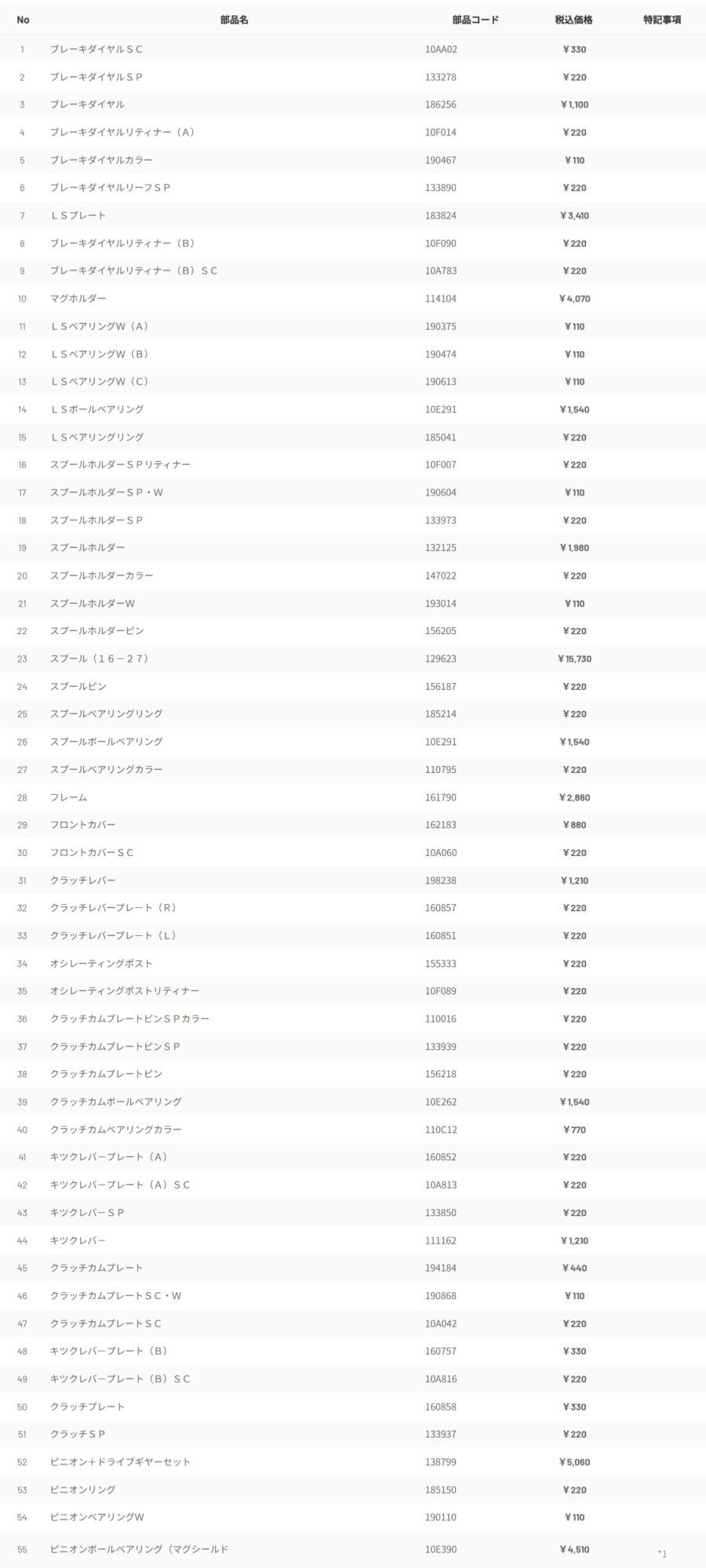 | No | 部品名 | 部品コード | 税込価格 | 特記事項 |
|---|---|---|---|---|
| 1 | ブレーキダイヤルＳＣ | 10AA02 | ￥330 | |
| 2 | ブレーキダイヤルＳＰ | 133278 | ￥220 | |
| 3 | ブレーキダイヤル | 186256 | ￥1,100 | |
| 4 | ブレーキダイヤルリティナー（A） | 10F014 | ￥220 | |
| 5 | ブレーキダイヤルカラー | 190467 | ￥110 | |
| 6 | ブレーキダイヤルリーフＳＰ | 133890 | ￥220 | |
| 7 | ＬＳプレート | 183824 | ￥3,410 | |
| 8 | ブレーキダイヤルリティナー（B） | 10F090 | ￥220 | |
| 9 | ブレーキダイヤルリティナー（B）ＳＣ | 10A783 | ￥220 | |
| 10 | マグホルダー | 114104 | ￥4,070 | |
| 11 | ＬＳベアリングＷ（A） | 190375 | ￥110 | |
| 12 | ＬＳベアリングＷ（B） | 190474 | ￥110 | |
| 13 | ＬＳベアリングＷ（C） | 190613 | ￥110 | |
| 14 | ＬＳボールベアリング | 10E291 | ￥1,540 | |
| 15 | ＬＳベアリングリング | 185041 | ￥220 | |
| 16 | スプールホルダーＳＰリティナー | 10F007 | ￥220 | |
| 17 | スプールホルダーＳＰ・Ｗ | 190604 | ￥110 | |
| 18 | スプールホルダーＳＰ | 133973 | ￥220 | |
| 19 | スプールホルダー | 132125 | ￥1,980 | |
| 20 | スプールホルダーカラー | 147022 | ￥220 | |
| 21 | スプールホルダーＷ | 193014 | ￥110 | |
| 22 | スプールホルダーピン | 156205 | ￥220 | |
| 23 | スプール（１６－２７） | 129623 | ￥15,730 | |
| 24 | スプールピン | 156187 | ￥220 | |
| 25 | スプールベアリングリング | 185214 | ￥220 | |
| 26 | スプールボールベアリング | 10E291 | ￥1,540 | |
| 27 | スプールベアリングカラー | 110795 | ￥220 | |
| 28 | フレーム | 161790 | ￥2,860 | |
| 29 | フロントカバー | 162183 | ￥880 | |
| 30 | フロントカバーＳＣ | 10A060 | ￥220 | |
| 31 | クラッチレバー | 198238 | ￥1,210 | |
| 32 | クラッチレバープレート（R） | 160857 | ￥220 | |
| 33 | クラッチレバープレート（L） | 160851 | ￥220 | |
| 34 | オシレーティングポスト | 155333 | ￥220 | |
| 35 | オシレーティングポストリティナー | 10F089 | ￥220 | |
| 36 | クラッチカムプレートピンＳＰカラー | 110016 | ￥220 | |
| 37 | クラッチカムプレートピンＳＰ | 133939 | ￥220 | |
| 38 | クラッチカムプレートピン | 156218 | ￥220 | |
| 39 | クラッチカムボールベアリング | 10E262 | ￥1,540 | |
| 40 | クラッチカムベアリングカラー | 110C12 | ￥770 | |
| 41 | キツクレバープレート（A） | 160852 | ￥220 | |
| 42 | キツクレバープレート（A）ＳＣ | 10A813 | ￥220 | |
| 43 | キツクレバーＳＰ | 133850 | ￥220 | |
| 44 | キツクレバー | 111162 | ￥1,210 | |
| 45 | クラッチカムプレート | 194184 | ￥440 | |
| 46 | クラッチカムプレートＳＣ・Ｗ | 190868 | ￥110 | |
| 47 | クラッチカムプレートＳＣ | 10A042 | ￥220 | |
| 48 | キツクレバープレート（B） | 160757 | ￥330 | |
| 49 | キツクレバープレート（B）ＳＣ | 10A816 | ￥220 | |
| 50 | クラッチプレート | 160858 | ￥330 | |
| 51 | クラッチＳＰ | 133937 | ￥220 | |
| 52 | ピニオン＋ドライブギヤーセット | 138799 | ￥5,060 | |
| 53 | ピニオンリング | 185150 | ￥220 | |
| 54 | ピニオンベアリングＷ | 190110 | ￥110 | |
| 55 | ピニオンボールベアリング（マグシールド | 10E390 | ￥4,510 | *1 |